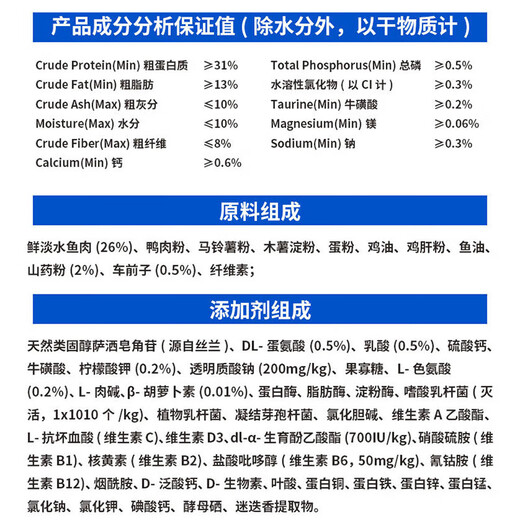 产品成分分析保证值（除水分外，以干物质计）

| | | | |
|---|---|---|---|
| Crude Protein(Min) 粗蛋白质 | ≥31% | Total Phosphorus(Min) 总磷 | ≥0.5% |
| Crude Fat(Min) 粗脂肪 | ≥13% | 水溶性氯化物（以 Cl 计） | ≥0.3% |
| Crude Ash(Max) 粗灰分 | ≤10% | Taurine(Min) 牛磺酸 | ≥0.2% |
| Moisture(Max) 水分 | ≤10% | Magnesium(Min) 镁 | ≥0.06% |
| Crude Fiber(Max) 粗纤维 | ≤8% | Sodium(Min) 钠 | ≥0.3% |
| Calcium(Min) 钙 | ≥0.6% | | |

原料组成

鲜淡水鱼肉 (26%)、鸭肉粉、马铃薯粉、木薯淀粉、蛋粉、鸡油、鸡肝粉、鱼油、山药粉 (2%)、车前子 (0.5%)、纤维素；

添加剂组成

天然类固醇萨洒皂角苷（源自丝兰）、DL- 蛋氨酸 (0.5%)、乳酸 (0.5%)、硫酸钙、牛磺酸、柠檬酸钾 (0.2%)、透明质酸钠 (200mg/kg)、果寡糖、L- 色氨酸 (0.2%)、L- 肉碱、β- 胡萝卜素 (0.01%)、蛋白酶、脂肪酶、淀粉酶、嗜酸乳杆菌（灭活，1x1010 个 /kg)、植物乳杆菌、凝结芽孢杆菌、氯化胆碱、维生素 A 乙酸酯、L- 抗坏血酸（维生素 C)、维生素 D3、dl-α- 生育酚乙酸酯 (700IU/kg)、硝酸硫胺（维生素 B1)、核黄素（维生素 B2)、盐酸吡哆醇（维生素 B6，50mg/kg)、氰钴胺（维生素 B12)、烟酰胺、D- 泛酸钙、D- 生物素、叶酸、蛋白铜、蛋白铁、蛋白锌、蛋白锰、氯化钠、氯化钾、碘酸钙、酵母硒、迷迭香提取物。